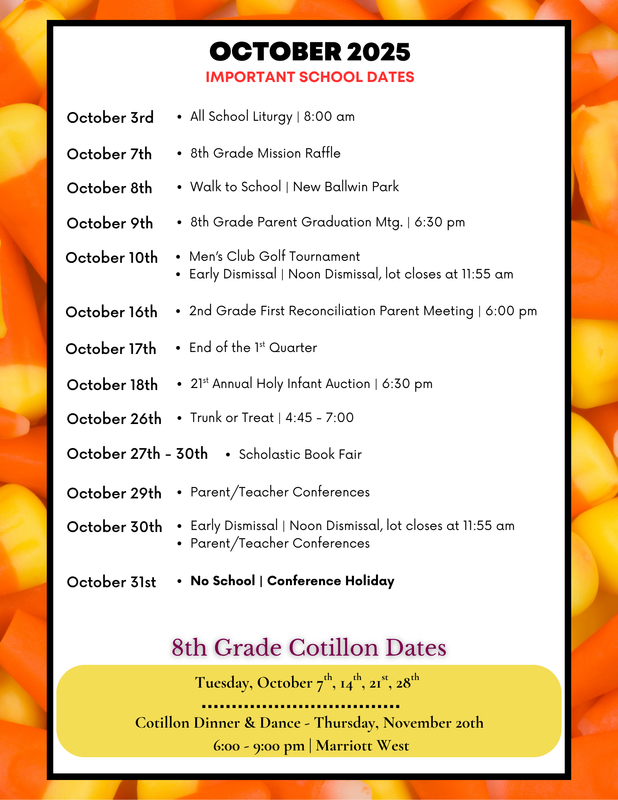 OCTOBER 2025
IMPORTANT SCHOOL DATES

October 3rd • All School Liturgy | 8:00 am

October 7th • 8th Grade Mission Raffle

October 8th • Walk to School | New Ballwin Park

October 9th • 8th Grade Parent Graduation Mtg. | 6:30 pm

October 10th • Men's Club Golf Tournament
• Early Dismissal | Noon Dismissal, lot closes at 11:55 am

October 16th • 2nd Grade First Reconciliation Parent Meeting | 6:00 pm

October 17th • End of the 1$^{st}$ Quarter

October 18th • 21$^{st}$ Annual Holy Infant Auction | 6:30 pm

October 26th • Trunk or Treat | 4:45 - 7:00

October 27th - 30th • Scholastic Book Fair

October 29th • Parent/Teacher Conferences

October 30th • Early Dismissal | Noon Dismissal, lot closes at 11:55 am
• Parent/Teacher Conferences

October 31st • No School | Conference Holiday

8th Grade Cotillon Dates

Tuesday, October 7$^{th}$, 14$^{th}$, 21$^{st}$, 28$^{th}$

Cotillon Dinner & Dance - Thursday, November 20th
6:00 - 9:00 pm | Marriott West